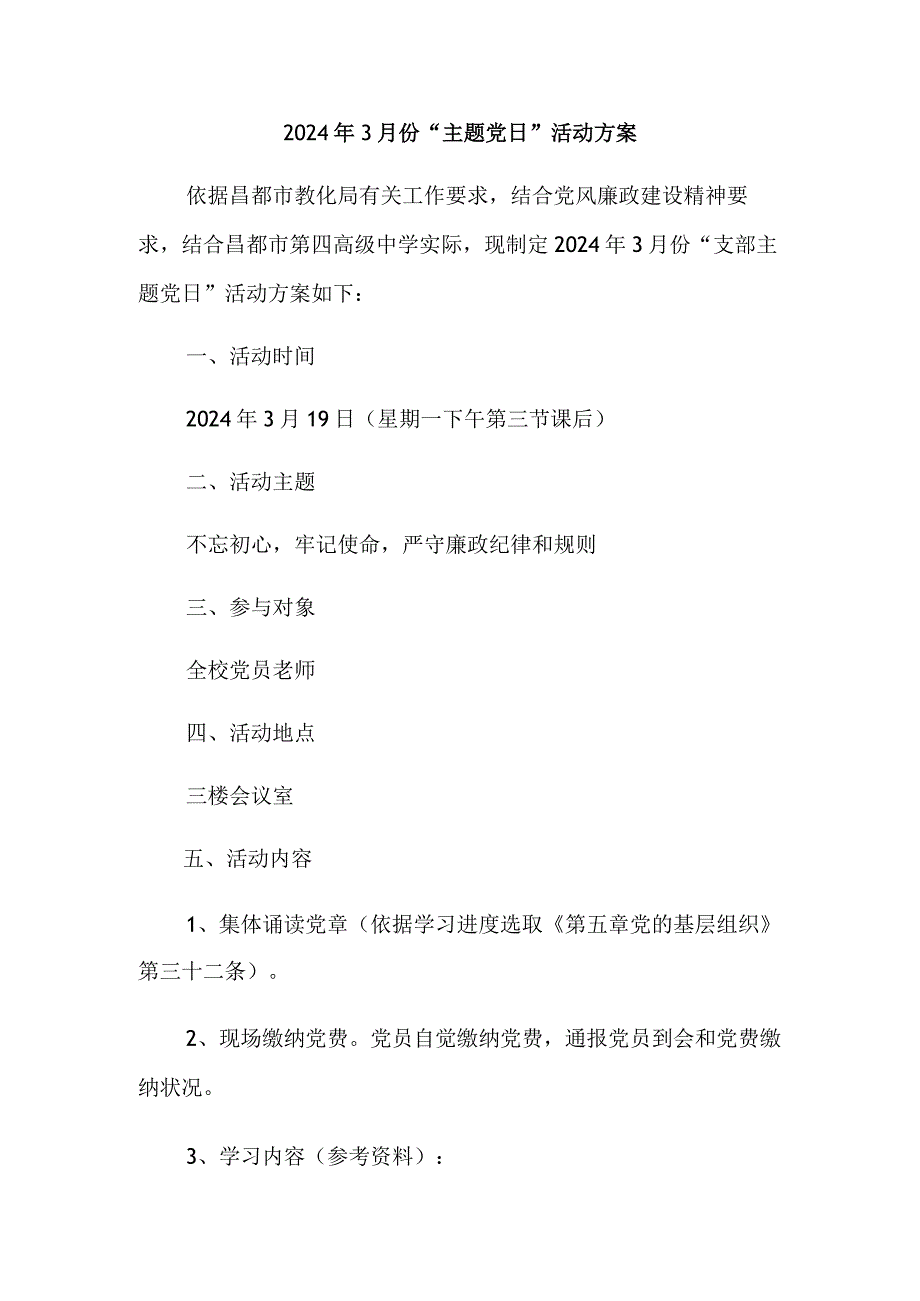 2024年3月份“主题党日”活动方案

依据昌都市教化局有关工作要求，结合党风廉政建设精神要求，结合昌都市第四高级中学实际，现制定2024年3月份“支部主题党日”活动方案如下：

一、活动时间

2024年3月19日（星期一下午第三节课后）

二、活动主题

不忘初心，牢记使命，严守廉政纪律和规则

三、参与对象

全校党员老师

四、活动地点

三楼会议室

五、活动内容

1、集体诵读党章（依据学习进度选取《第五章党的基层组织》第三十二条）。

2、现场缴纳党费。党员自觉缴纳党费，通报党员到会和党费缴纳状况。

3、学习内容（参考资料）：